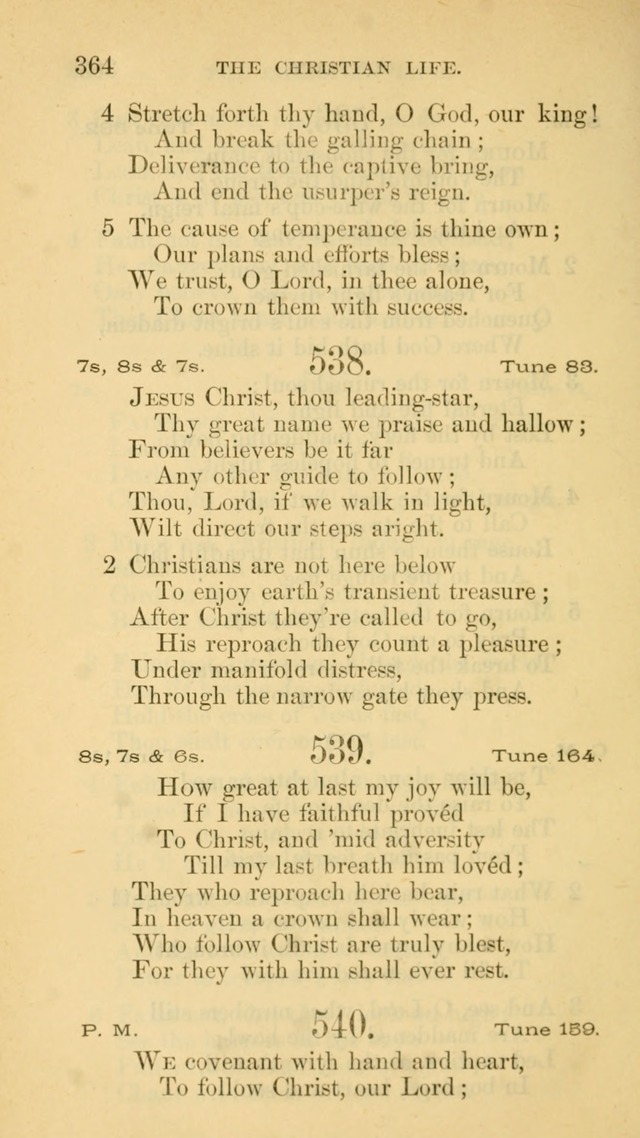 364 THE CHRISTIAN LIFE.

4 Stretch forth thy hand, O God, our king!
And break the galling chain;
Deliverance to the captive bring,
And end the usurper's reign.

5 The cause of temperance is thine own;
Our plans and efforts bless;
We trust, O Lord, in thee alone,
To crown them with success.

7s, 8s & 7s. 538. Tune 83.

Jesus Christ, thou leading-star,
Thy great name we praise and hallow;
From believers be it far
Any other guide to follow;
Thou, Lord, if we walk in light,
Wilt direct our steps aright.

2 Christians are not here below
To enjoy earth's transient treasure;
After Christ they're called to go,
His reproach they count a pleasure;
Under manifold distress,
Through the narrow gate they press.

8s, 7s & 6s. 539. Tune 164.

How great at last my joy will be,
If I have faithful provéd
To Christ, and 'mid adversity
Till my last breath him lovéd;
They who reproach here bear,
In heaven a crown shall wear;
Who follow Christ are truly blest,
For they with him shall ever rest.

P. M. 540. Tune 159.

We covenant with hand and heart,
To follow Christ, our Lord;